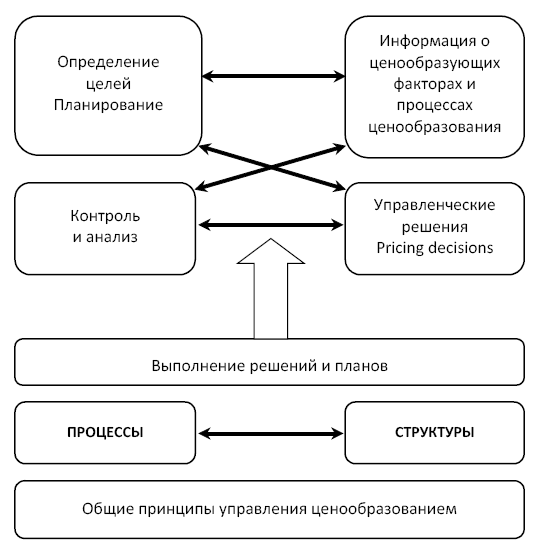 Определение целей Планирование

Информация о ценообразующих факторах и процессах ценообразования

Контроль и анализ

Управленческие решения Pricing decisions

Выполнение решений и планов

ПРОЦЕССЫ

СТРУКТУРЫ

Общие принципы управления ценообразованием